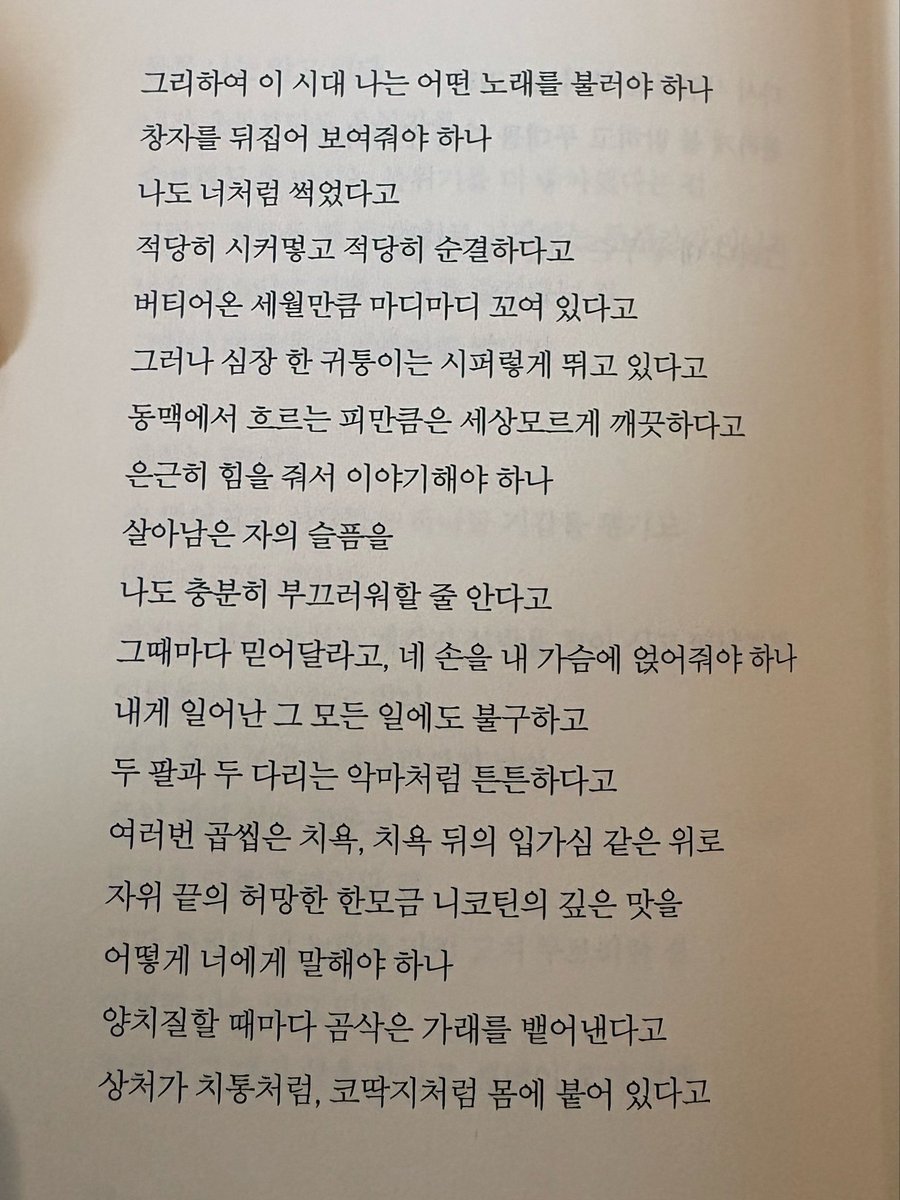 그리하여 이 시대 나는 어떤 노래를 불러야 하나
창자를 뒤집어 보여줘야 하나
나도 너처럼 썩었다고
적당히 시커멓고 적당히 순결하다고
버티어온 세월만큼 마디마디 꼬여 있다고
그러나 심장 한 귀퉁이는 시퍼렇게 뛰고 있다고
동맥에서 흐르는 피만큼은 세상모르게 깨끗하다고
은근히 힘을 줘서 이야기해야 하나
살아남은 자의 슬픔을
나도 충분히 부끄러워할 줄 안다고
그때마다 믿어달라고, 네 손을 내 가슴에 얹어줘야 하나
내게 일어난 그 모든 일에도 불구하고
두 팔과 두 다리는 악마처럼 튼튼하다고
여러번 곱씹은 치욕, 치욕 뒤의 입가심 같은 위로
자위 끝의 허망한 한모금 니코틴의 깊은 맛을
어떻게 너에게 말해야 하나
양치질할 때마다 곰삭은 가래를 뱉어낸다고
상처가 치통처럼, 코딱지처럼 몸에 붙어 있다고